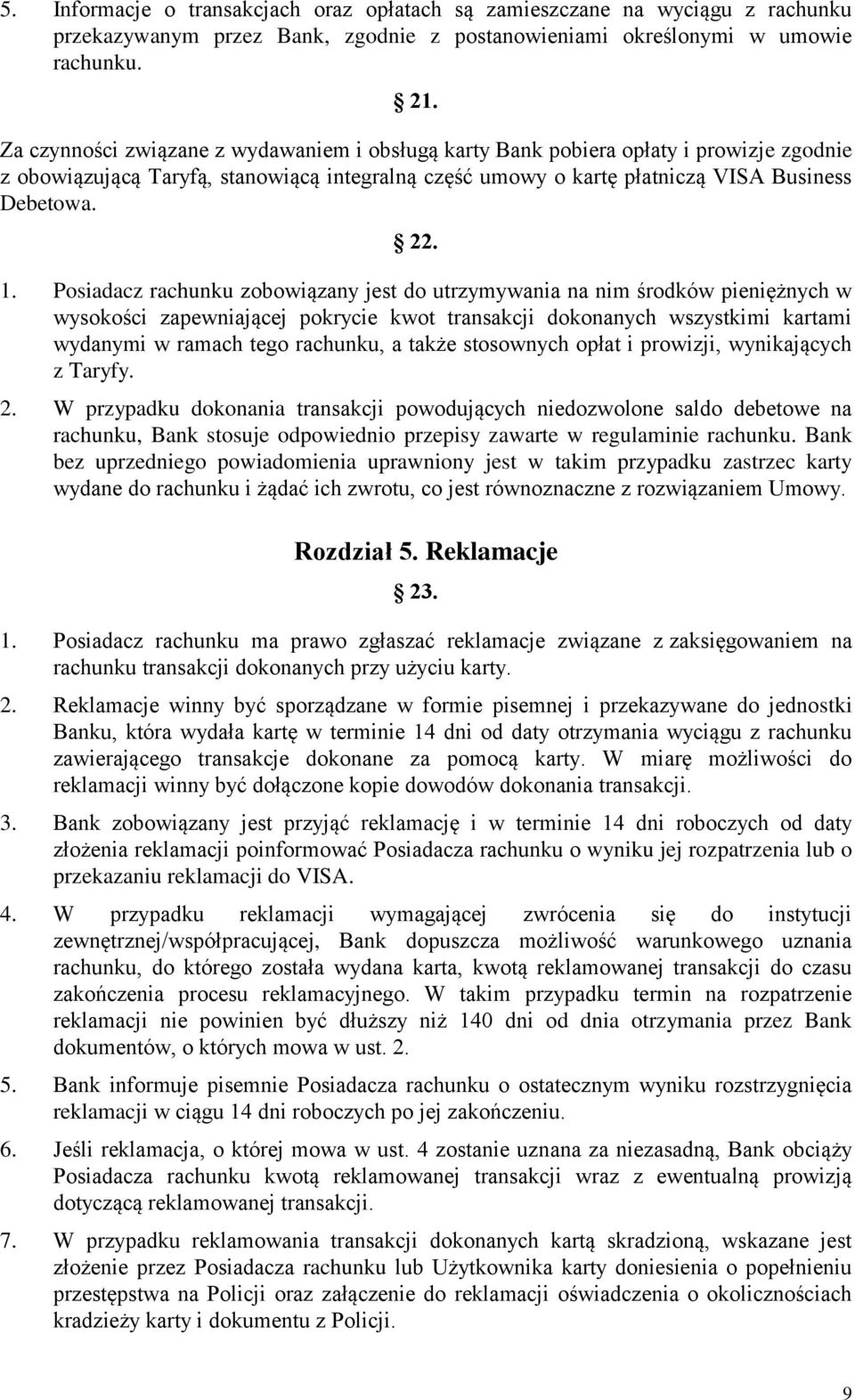 5. Informacje o transakcjach oraz opłatach są zamieszczane na wyciągu z rachunku przekazywanym przez Bank, zgodnie z postanowieniami określonymi w umowie rachunku.

§ 21.

Za czynności związane z wydawaniem i obsługą karty Bank pobiera opłaty i prowizje zgodnie z obowiązującą Taryfą, stanowiącą integralną część umowy o kartę płatniczą VISA Business Debetowa.

§ 22.

1. Posiadacz rachunku zobowiązany jest do utrzymywania na nim środków pieniężnych w wysokości zapewniającej pokrycie kwot transakcji dokonanych wszystkimi kartami wydanymi w ramach tego rachunku, a także stosownych opłat i prowizji, wynikających z Taryfy.

2. W przypadku dokonania transakcji powodujących niedozwolone saldo debetowe na rachunku, Bank stosuje odpowiednio przepisy zawarte w regulaminie rachunku. Bank bez uprzedniego powiadomienia uprawniony jest w takim przypadku zastrzec karty wydane do rachunku i żądać ich zwrotu, co jest równoznaczne z rozwiązaniem Umowy.

Rozdział 5. Reklamacje

§ 23.

1. Posiadacz rachunku ma prawo zgłaszać reklamacje związane z zaksięgowaniem na rachunku transakcji dokonanych przy użyciu karty.

2. Reklamacje winny być sporządzane w formie pisemnej i przekazywane do jednostki Banku, która wydała kartę w terminie 14 dni od daty otrzymania wyciągu z rachunku zawierającego transakcje dokonane za pomocą karty. W miarę możliwości do reklamacji winny być dołączone kopie dowodów dokonania transakcji.

3. Bank zobowiązany jest przyjąć reklamację i w terminie 14 dni roboczych od daty złożenia reklamacji poinformować Posiadacza rachunku o wyniku jej rozpatrzenia lub o przekazaniu reklamacji do VISA.

4. W przypadku reklamacji wymagającej zwrócenia się do instytucji zewnętrznej/współpracującej, Bank dopuszcza możliwość warunkowego uznania rachunku, do którego została wydana karta, kwotą reklamowanej transakcji do czasu zakończenia procesu reklamacyjnego. W takim przypadku termin na rozpatrzenie reklamacji nie powinien być dłuższy niż 140 dni od dnia otrzymania przez Bank dokumentów, o których mowa w ust. 2.

5. Bank informuje pisemnie Posiadacza rachunku o ostatecznym wyniku rozstrzygnięcia reklamacji w ciągu 14 dni roboczych po jej zakończeniu.

6. Jeśli reklamacja, o której mowa w ust. 4 zostanie uznana za niezasadną, Bank obciąży Posiadacza rachunku kwotą reklamowanej transakcji wraz z ewentualną prowizją dotyczącą reklamowanej transakcji.

7. W przypadku reklamowania transakcji dokonanych kartą skradzioną, wskazane jest złożenie przez Posiadacza rachunku lub Użytkownika karty doniesienia o popełnieniu przestępstwa na Policji oraz załączenie do reklamacji oświadczenia o okolicznościach kradzieży karty i dokumentu z Policji.

9